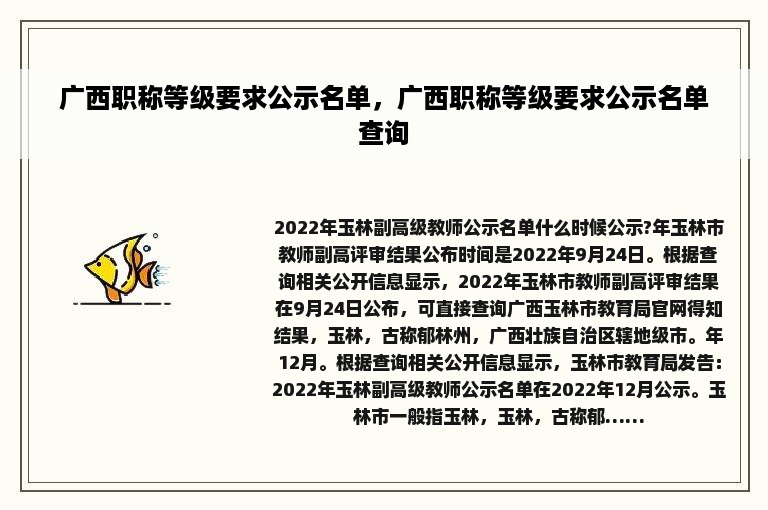 广西职称等级要求公示名单，广西职称等级要求公示名单查询

2022年玉林副高级教师公示名单什么时候公示?年玉林市教师副高评审结果公布时间是2022年9月24日。根据查询相关公开信息显示，2022年玉林市教师副高评审结果在9月24日公布，可直接查询广西玉林市教育局官网得知结果，玉林，古称郁林州，广西壮族自治区辖地级市。年12月。根据查询相关公开信息显示，玉林市教育局发告：2022年玉林副高级教师公示名单在2022年12月公示。玉林市一般指玉林，玉林，古称郁......